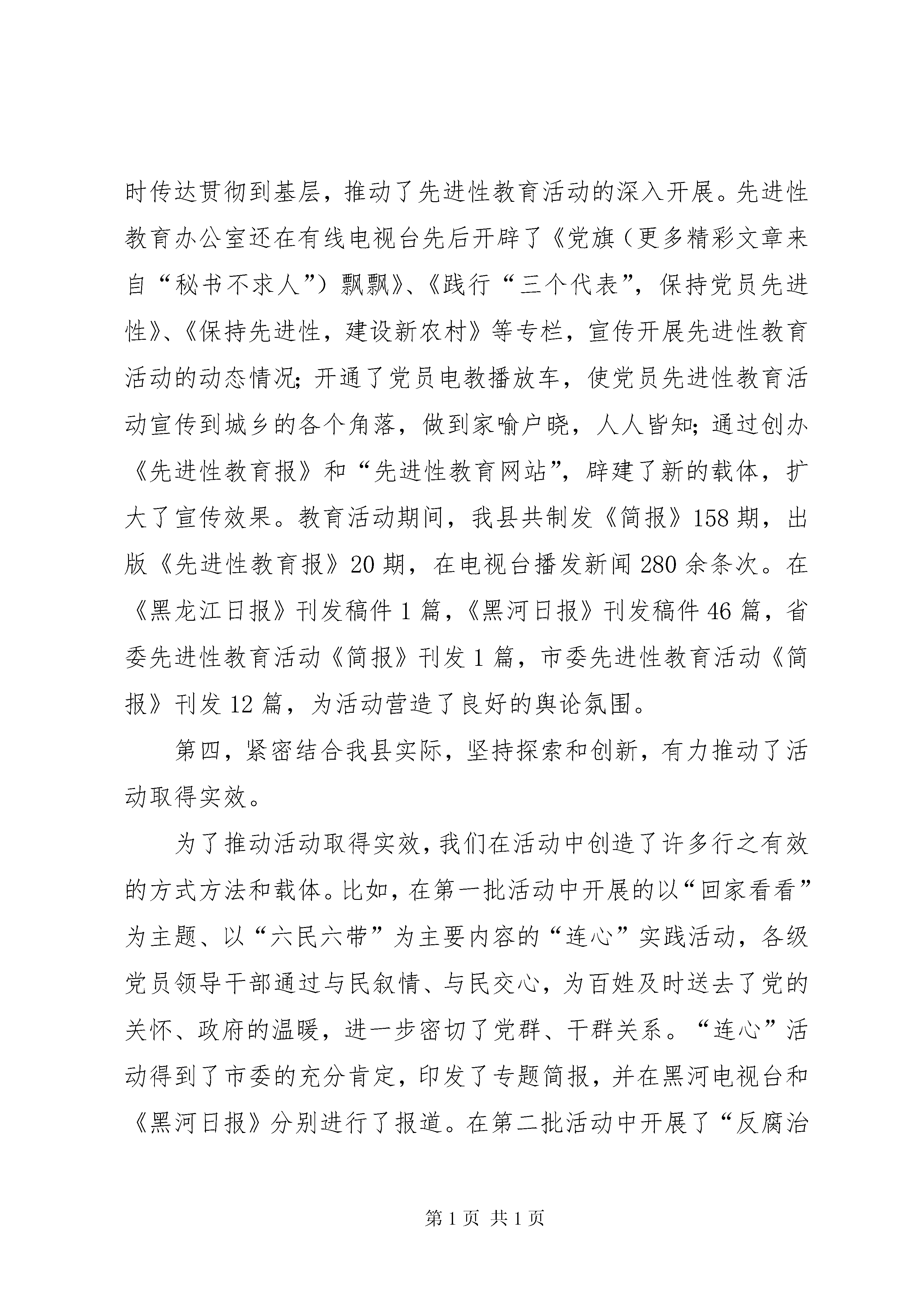 时传达贯彻到基层，推动了先进性教育活动的深入开展。先进性教育办公室还在有线电视台先后开辟了《党旗（更多精彩文章来自“秘书不求人”）飘飘》、《践行“三个代表”，保持党员先进性》、《保持先进性，建设新农村》等专栏，宣传开展先进性教育活动的动态情况；开通了党员电教播放车，使党员先进性教育活动宣传到城乡的各个角落，做到家喻户晓，人人皆知；通过创办《先进性教育报》和“先进性教育网站”，辟建了新的载体，扩大了宣传效果。教育活动期间，我县共制发《简报》158期，出版《先进性教育报》20期，在电视台播发新闻280余条次。在《黑龙江日报》刊发稿件1篇，《黑河日报》刊发稿件46篇，省委先进性教育活动《简报》刊发1篇，市委先进性教育活动《简报》刊发12篇，为活动营造了良好的舆论氛围。

第四，紧密结合我县实际，坚持探索和创新，有力推动了活动取得实效。

为了推动活动取得实效，我们在活动中创造了许多行之有效的方式方法和载体。比如，在第一批活动中开展的以“回家看看”为主题、以“六民六带”为主要内容的“连心”实践活动，各级党员领导干部通过与民叙情、与民交心，为百姓及时送去了党的关怀、政府的温暖，进一步密切了党群、干群关系。“连心”活动得到了市委的充分肯定，印发了专题简报，并在黑河电视台和《黑河日报》分别进行了报道。在第二批活动中开展了“反腐治

第1页 共1页